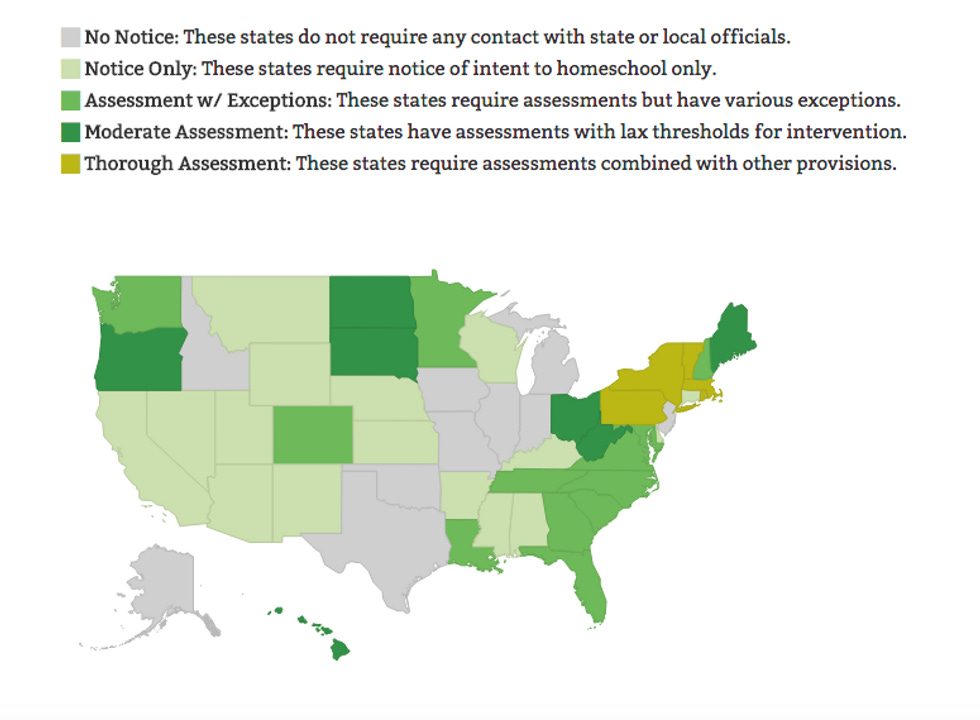 No Notice: These states do not require any contact with state or local officials.
Notice Only: These states require notice of intent to homeschool only.
Assessment w/ Exceptions: These states require assessments but have various exceptions.
Moderate Assessment: These states have assessments with lax thresholds for intervention.
Thorough Assessment: These states require assessments combined with other provisions.